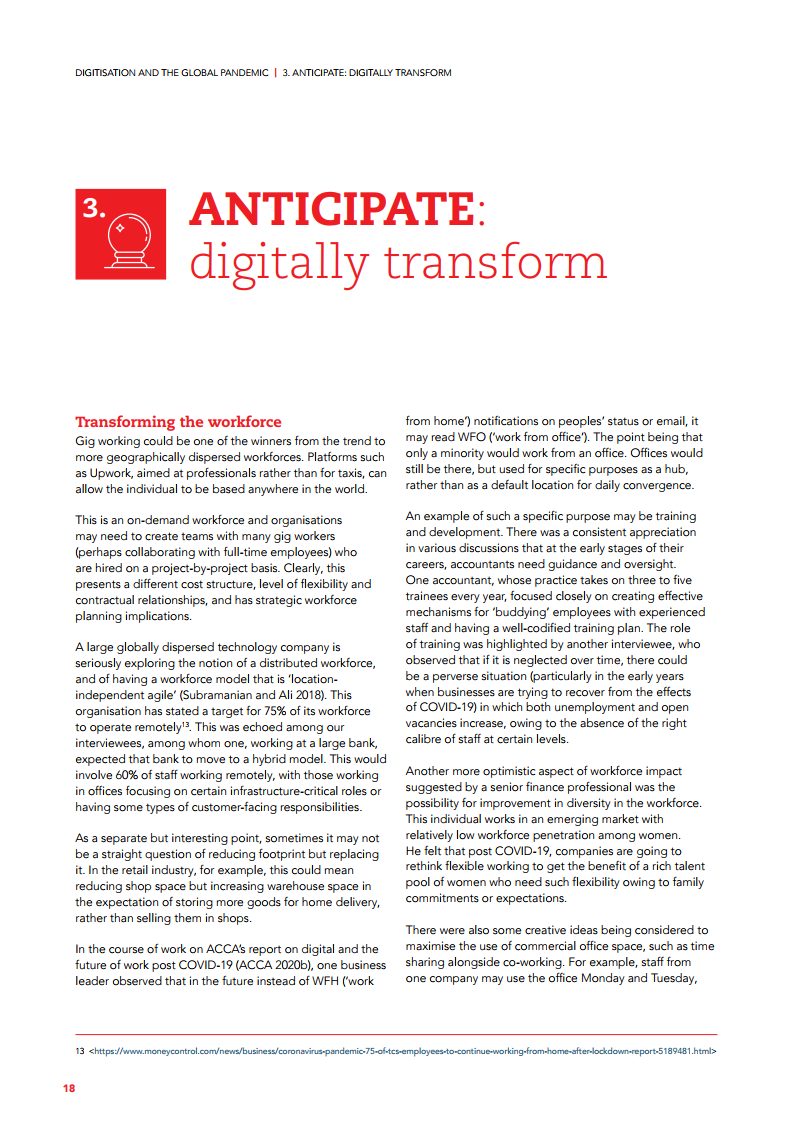 DIGITISATION AND THE GLOBAL PANDEMIC | 3. ANTICIPATE: DIGITALLY TRANSFORM

3.

ANTICIPATE: digitally transform

Transforming the workforce
Gig working could be one of the winners from the trend to more geographically dispersed workforces. Platforms such as Upwork, aimed at professionals rather than for taxis, can allow the individual to be based anywhere in the world.

This is an on-demand workforce and organisations may need to create teams with many gig workers (perhaps collaborating with full-time employees) who are hired on a project-by-project basis. Clearly, this presents a different cost structure, level of flexibility and contractual relationships, and has strategic workforce planning implications.

A large globally dispersed technology company is seriously exploring the notion of a distributed workforce, and of having a workforce model that is 'location-independent agile' (Subramanian and Ali 2018). This organisation has stated a target for 75% of its workforce to operate remotely$^{13}$. This was echoed among our interviewees, among whom one, working at a large bank, expected that bank to move to a hybrid model. This would involve 60% of staff working remotely, with those working in offices focusing on certain infrastructure-critical roles or having some types of customer-facing responsibilities.

As a separate but interesting point, sometimes it may not be a straight question of reducing footprint but replacing it. In the retail industry, for example, this could mean reducing shop space but increasing warehouse space in the expectation of storing more goods for home delivery, rather than selling them in shops.

In the course of work on ACCA's report on digital and the future of work post COVID-19 (ACCA 2020b), one business leader observed that in the future instead of WFH ('work from home') notifications on peoples' status or email, it may read WFO ('work from office'). The point being that only a minority would work from an office. Offices would still be there, but used for specific purposes as a hub, rather than as a default location for daily convergence.

An example of such a specific purpose may be training and development. There was a consistent appreciation in various discussions that at the early stages of their careers, accountants need guidance and oversight. One accountant, whose practice takes on three to five trainees every year, focused closely on creating effective mechanisms for 'buddying' employees with experienced staff and having a well-codified training plan. The role of training was highlighted by another interviewee, who observed that if it is neglected over time, there could be a perverse situation (particularly in the early years when businesses are trying to recover from the effects of COVID-19) in which both unemployment and open vacancies increase, owing to the absence of the right calibre of staff at certain levels.

Another more optimistic aspect of workforce impact suggested by a senior finance professional was the possibility for improvement in diversity in the workforce. This individual works in an emerging market with relatively low workforce penetration among women. He felt that post COVID-19, companies are going to rethink flexible working to get the benefit of a rich talent pool of women who need such flexibility owing to family commitments or expectations.

There were also some creative ideas being considered to maximise the use of commercial office space, such as time sharing alongside co-working. For example, staff from one company may use the office Monday and Tuesday,

13 <https://www.moneycontrol.com/news/business/coronavirus-pandemic-75-of-tcs-employees-to-continue-working-from-home-after-lockdown-report-5189481.html>

18